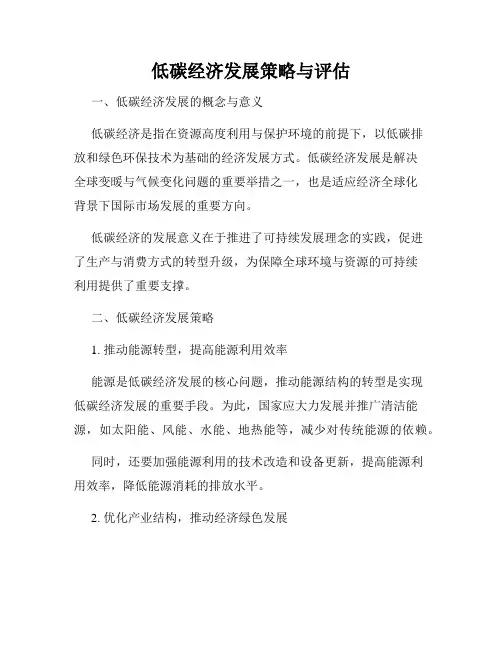 低碳经济发展策略与评估

一、低碳经济发展的概念与意义

低碳经济是指在资源高度利用与保护环境的前提下，以低碳排放和绿色环保技术为基础的经济发展方式。低碳经济发展是解决全球变暖与气候变化问题的重要举措之一，也是适应经济全球化背景下国际市场发展的重要方向。

低碳经济的发展意义在于推进了可持续发展理念的实践，促进了生产与消费方式的转型升级，为保障全球环境与资源的可持续利用提供了重要支撑。

二、低碳经济发展策略

1. 推动能源转型，提高能源利用效率

能源是低碳经济发展的核心问题，推动能源结构的转型是实现低碳经济发展的重要手段。为此，国家应大力发展并推广清洁能源，如太阳能、风能、水能、地热能等，减少对传统能源的依赖。

同时，还要加强能源利用的技术改造和设备更新，提高能源利用效率，降低能源消耗的排放水平。

2. 优化产业结构，推动经济绿色发展